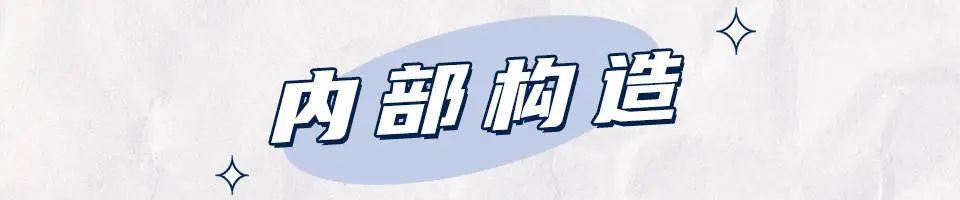 内部构造